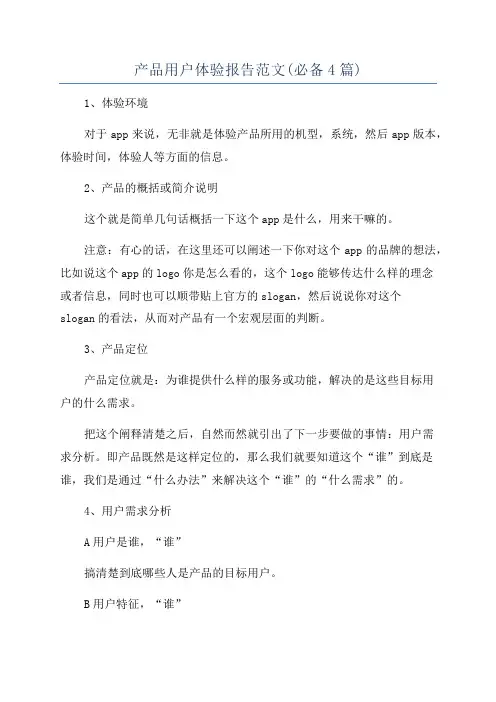 产品用户体验报告范文(必备4篇)

1、体验环境

对于app来说，无非就是体验产品所用的机型，系统，然后app版本，体验时间，体验人等方面的信息。

2、产品的概括或简介说明

这个就是简单几句话概括一下这个app是什么，用来干嘛的。

注意：有心的话，在这里还可以阐述一下你对这个app的品牌的想法，比如说这个app的logo你是怎么看的，这个logo能够传达什么样的理念或者信息，同时也可以顺带贴上官方的slogan，然后说说你对这个slogan的看法，从而对产品有一个宏观层面的判断。

3、产品定位

产品定位就是：为谁提供什么样的服务或功能，解决的是这些目标用户的什么需求。

把这个阐释清楚之后，自然而然就引出了下一步要做的事情：用户需求分析。即产品既然是这样定位的，那么我们就要知道这个“谁”到底是谁，我们是通过“什么办法”来解决这个“谁”的“什么需求”的。

4、用户需求分析

A用户是谁，“谁”

搞清楚到底哪些人是产品的目标用户。

B用户特征，“谁”